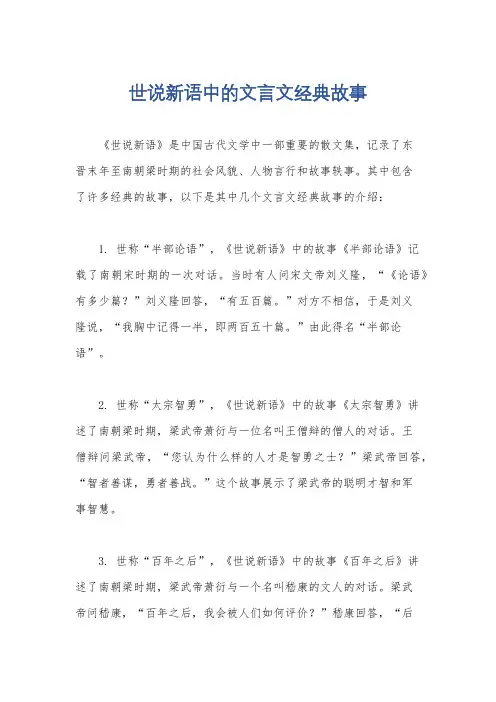 世说新语中的文言文经典故事

《世说新语》是中国古代文学中一部重要的散文集，记录了东晋末年至南朝梁时期的社会风貌、人物言行和故事轶事。其中包含了许多经典的故事，以下是其中几个文言文经典故事的介绍：

1. 世称“半部论语”，《世说新语》中的故事《半部论语》记载了南朝宋时期的一次对话。当时有人问宋文帝刘义隆，“《论语》有多少篇？”刘义隆回答，“有五百篇。”对方不相信，于是刘义隆说，“我胸中记得一半，即两百五十篇。”由此得名“半部论语”。

2. 世称“太宗智勇”，《世说新语》中的故事《太宗智勇》讲述了南朝梁时期，梁武帝萧衍与一位名叫王僧辩的僧人的对话。王僧辩问梁武帝，“您认为什么样的人才是智勇之士？”梁武帝回答，“智者善谋，勇者善战。”这个故事展示了梁武帝的聪明才智和军事智慧。

3. 世称“百年之后”，《世说新语》中的故事《百年之后》讲述了南朝梁时期，梁武帝萧衍与一个名叫嵇康的文人的对话。梁武帝问嵇康，“百年之后，我会被人们如何评价？”嵇康回答，“后